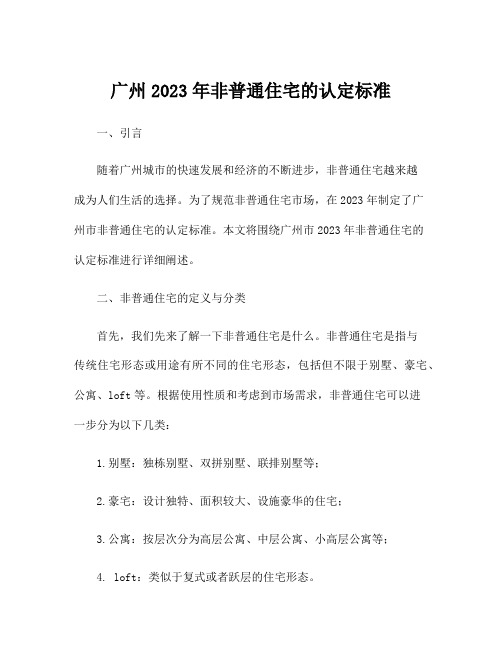 广州2023年非普通住宅的认定标准

一、引言

随着广州城市的快速发展和经济的不断进步，非普通住宅越来越成为人们生活的选择。为了规范非普通住宅市场，在2023年制定了广州市非普通住宅的认定标准。本文将围绕广州市2023年非普通住宅的认定标准进行详细阐述。

二、非普通住宅的定义与分类

首先，我们先来了解一下非普通住宅是什么。非普通住宅是指与传统住宅形态或用途有所不同的住宅形态，包括但不限于别墅、豪宅、公寓、loft等。根据使用性质和考虑到市场需求，非普通住宅可以进一步分为以下几类：

1.别墅：独栋别墅、双拼别墅、联排别墅等；

2.豪宅：设计独特、面积较大、设施豪华的住宅；

3.公寓：按层次分为高层公寓、中层公寓、小高层公寓等；

4. loft：类似于复式或者跃层的住宅形态。